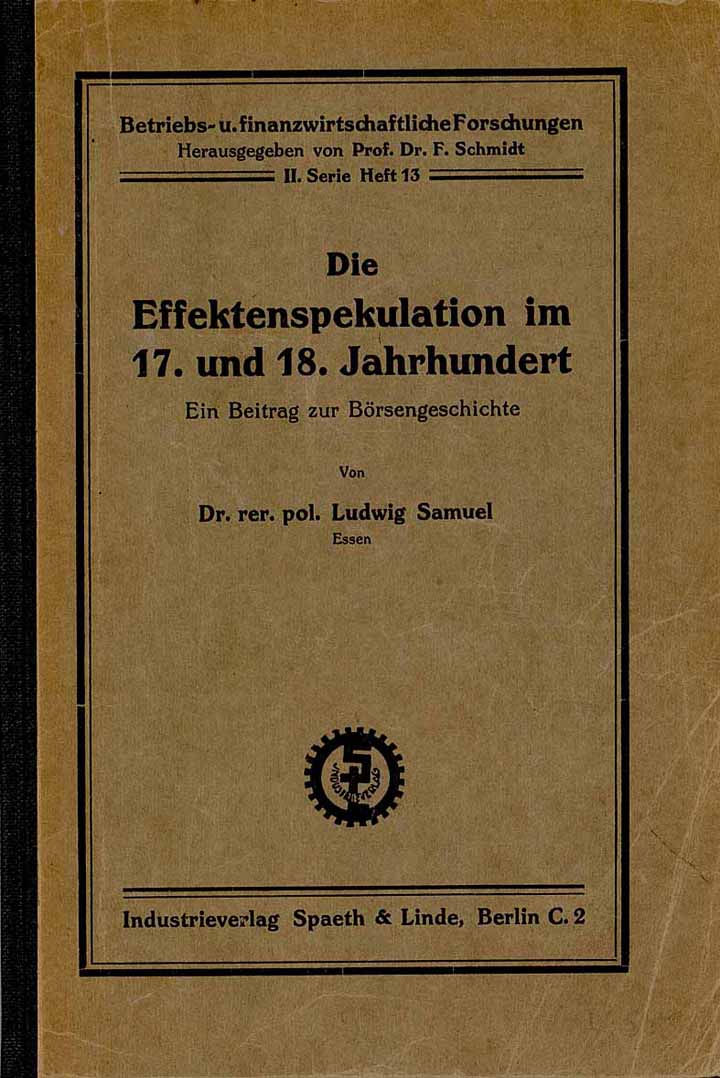 Betriebs- u. finanzwirtschaftliche Forschungen
Herausgegeben von Prof. Dr. F. Schmidt
II. Serie Heft 13

Die
Effektenspekulation im
17. und 18. Jahrhundert
Ein Beitrag zur Börsengeschichte

Von

Dr. rer. pol. Ludwig Samuel
Essen

Industrieverlag Spaeth & Linde, Berlin C. 2